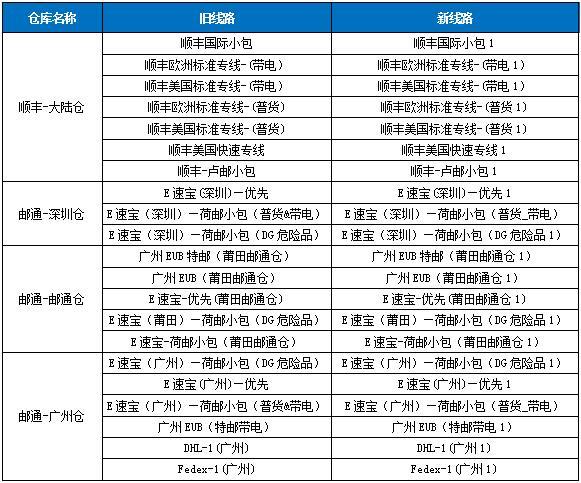 | 仓库名称 | 旧线路 | 新线路 |
|---|---|---|
| 顺丰-大陆仓 | 顺丰国际小包 | 顺丰国际小包 1 |
| | 顺丰欧洲标准专线-(带电) | 顺丰欧洲标准专线-(带电 1) |
| | 顺丰美国标准专线-(带电) | 顺丰美国标准专线-(带电 1) |
| | 顺丰欧洲标准专线-(普货) | 顺丰欧洲标准专线-(普货 1) |
| | 顺丰美国标准专线-(普货) | 顺丰美国标准专线-(普货 1) |
| | 顺丰美国快速专线 | 顺丰美国快速专线 1 |
| | 顺丰-卢邮小包 | 顺丰-卢邮小包 1 |
| 邮通-深圳仓 | E 速宝(深圳)-优先 | E 速宝(深圳)-优先 1 |
| | E 速宝(深圳)-荷邮小包(普货&带电) | E 速宝(深圳)-荷邮小包(普货_带电) |
| | E 速宝(深圳)-荷邮小包(DG 危险品) | E 速宝(深圳)-荷邮小包(DG 危险品 1) |
| 邮通-邮通仓 | 广州 EUB 特邮(莆田邮通仓) | 广州 EUB 特邮(莆田邮通仓 1) |
| | 广州 EUB(莆田邮通仓) | 广州 EUB(莆田邮通仓 1) |
| | E 速宝-优先(莆田邮通仓) | E 速宝-优先(莆田邮通仓 1) |
| | E 速宝(莆田)-荷邮小包(DG 危险品) | E 速宝(莆田)-荷邮小包(DG 危险品 1) |
| | E 速宝-荷邮小包(莆田邮通仓) | E 速宝-荷邮小包(莆田邮通仓 1) |
| 邮通-广州仓 | E 速宝(广州)-荷邮小包(DG 危险品) | E 速宝(广州)-荷邮小包(DG 危险品 1) |
| | E 速宝(广州)-优先 | E 速宝(广州)-优先 1 |
| | E 速宝(广州)-荷邮小包(普货&带电) | E 速宝(广州)-荷邮小包(普货_带电) |
| | 广州 EUB(特邮带电) | 广州 EUB(特邮带电 1) |
| | DHL-1(广州) | DHL-1(广州 1) |
| | Fedex-1(广州) | Fedex-1(广州 1) |